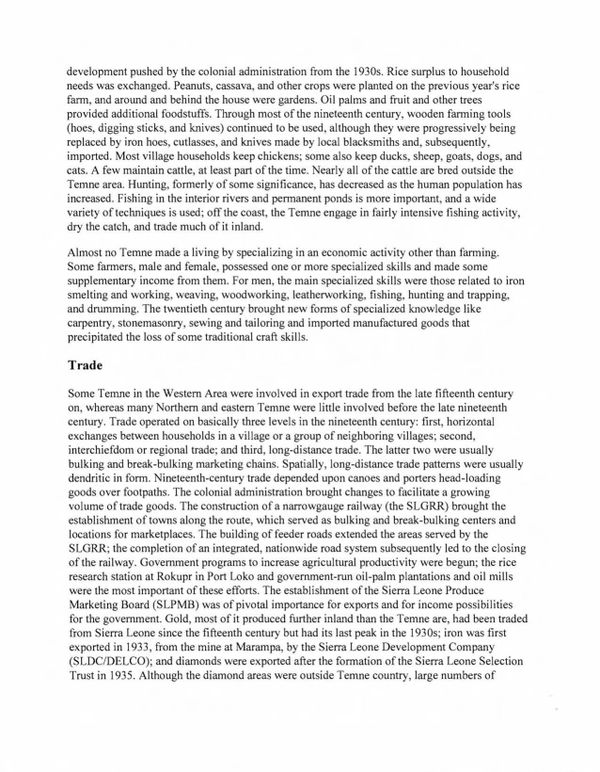 development pushed by the colonial administration from the 1930s. Rice surplus to household needs was exchanged. Peanuts, cassava, and other crops were planted on the previous year's rice farm, and around and behind the house were gardens. Oil palms and fruit and other trees provided additional foodstuffs. Through most of the nineteenth century, wooden farming tools (hoes, digging sticks, and knives) continued to be used, although they were progressively being replaced by iron hoes, cutlasses, and knives made by local blacksmiths and, subsequently, imported. Most village households keep chickens; some also keep ducks, sheep, goats, dogs, and cats. A few maintain cattle, at least part of the time. Nearly all of the cattle are bred outside the Temne area. Hunting, formerly of some significance, has decreased as the human population has increased. Fishing in the interior rivers and permanent ponds is more important, and a wide variety of techniques is used; off the coast, the Temne engage in fairly intensive fishing activity, dry the catch, and trade much of it inland.

Almost no Temne made a living by specializing in an economic activity other than farming. Some farmers, male and female, possessed one or more specialized skills and made some supplementary income from them. For men, the main specialized skills were those related to iron smelting and working, weaving, woodworking, leatherworking, fishing, hunting and trapping, and drumming. The twentieth century brought new forms of specialized knowledge like carpentry, stonemasonry, sewing and tailoring and imported manufactured goods that precipitated the loss of some traditional craft skills.

Trade

Some Temne in the Western Area were involved in export trade from the late fifteenth century on, whereas many Northern and eastern Temne were little involved before the late nineteenth century. Trade operated on basically three levels in the nineteenth century: first, horizontal exchanges between households in a village or a group of neighboring villages; second, interchiefdom or regional trade; and third, long-distance trade. The latter two were usually bulking and break-bulking marketing chains. Spatially, long-distance trade patterns were usually dendritic in form. Nineteenth-century trade depended upon canoes and porters head-loading goods over footpaths. The colonial administration brought changes to facilitate a growing volume of trade goods. The construction of a narrowgauge railway (the SLGRR) brought the establishment of towns along the route, which served as bulking and break-bulking centers and locations for marketplaces. The building of feeder roads extended the areas served by the SLGRR; the completion of an integrated, nationwide road system subsequently led to the closing of the railway. Government programs to increase agricultural productivity were begun; the rice research station at Rokupr in Port Loko and government-run oil-palm plantations and oil mills were the most important of these efforts. The establishment of the Sierra Leone Produce Marketing Board (SLPMB) was of pivotal importance for exports and for income possibilities for the government. Gold, most of it produced further inland than the Temne are, had been traded from Sierra Leone since the fifteenth century but had its last peak in the 1930s; iron was first exported in 1933, from the mine at Marampa, by the Sierra Leone Development Company (SLDC/DELCO); and diamonds were exported after the formation of the Sierra Leone Selection Trust in 1935. Although the diamond areas were outside Temne country, large numbers of